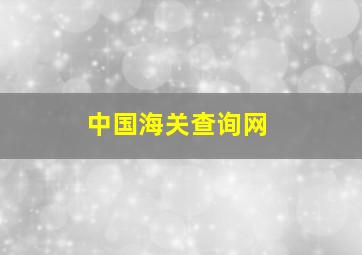 中国海关查询网